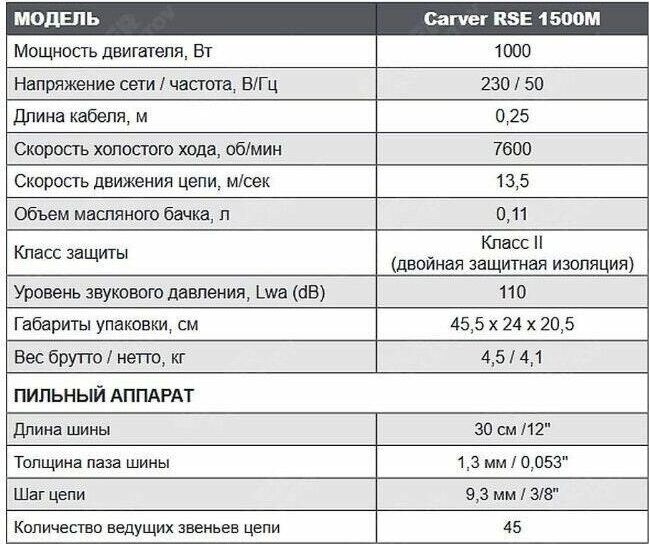 | МОДЕЛЬ | Carver RSE 1500M |
|---|---|
| Мощность двигателя, Вт | 1000 |
| Напряжение сети / частота, В/Гц | 230 / 50 |
| Длина кабеля, м | 0,25 |
| Скорость холостого хода, об/мин | 7600 |
| Скорость движения цепи, м/сек | 13,5 |
| Объем масляного бачка, л | 0,11 |
| Класс защиты | Класс II (двойная защитная изоляция) |
| Уровень звукового давления, Lwa (dB) | 110 |
| Габариты упаковки, см | 45,5 x 24 x 20,5 |
| Вес брутто / нетто, кг | 4,5 / 4,1 |
| ПИЛЬНЫЙ АППАРАТ | |
| Длина шины | 30 см /12" |
| Толщина паза шины | 1,3 мм / 0,053" |
| Шаг цепи | 9,3 мм / 3/8" |
| Количество ведущих звеньев цепи | 45 |